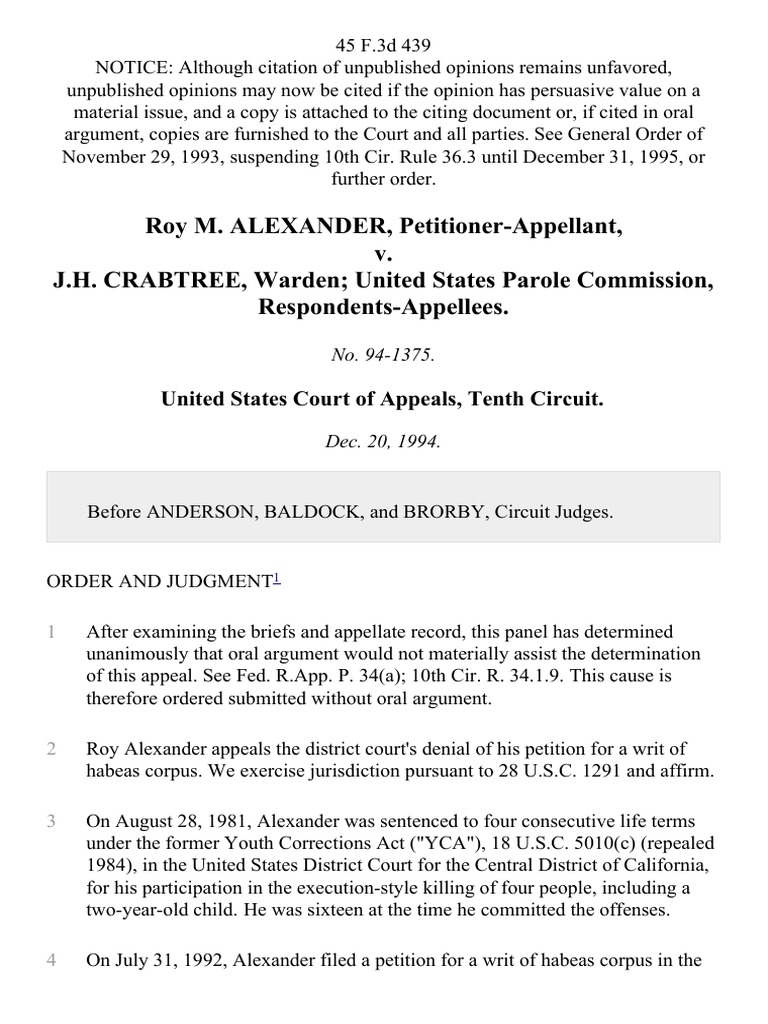 45 F.3d 439
NOTICE: Although citation of unpublished opinions remains unfavored, unpublished opinions may now be cited if the opinion has persuasive value on a material issue, and a copy is attached to the citing document or, if cited in oral argument, copies are furnished to the Court and all parties. See General Order of November 29, 1993, suspending 10th Cir. Rule 36.3 until December 31, 1995, or further order.

Roy M. ALEXANDER, Petitioner-Appellant,
v.
J.H. CRABTREE, Warden; United States Parole Commission, Respondents-Appellees.

No. 94-1375.

United States Court of Appeals, Tenth Circuit.

Dec. 20, 1994.

Before ANDERSON, BALDOCK, and BRORBY, Circuit Judges.

ORDER AND JUDGMENT$^1$

1 After examining the briefs and appellate record, this panel has determined unanimously that oral argument would not materially assist the determination of this appeal. See Fed. R.App. P. 34(a); 10th Cir. R. 34.1.9. This cause is therefore ordered submitted without oral argument.

2 Roy Alexander appeals the district court's denial of his petition for a writ of habeas corpus. We exercise jurisdiction pursuant to 28 U.S.C. 1291 and affirm.

3 On August 28, 1981, Alexander was sentenced to four consecutive life terms under the former Youth Corrections Act ("YCA"), 18 U.S.C. 5010(c) (repealed 1984), in the United States District Court for the Central District of California, for his participation in the execution-style killing of four people, including a two-year-old child. He was sixteen at the time he committed the offenses.

4 On July 31, 1992, Alexander filed a petition for a writ of habeas corpus in the